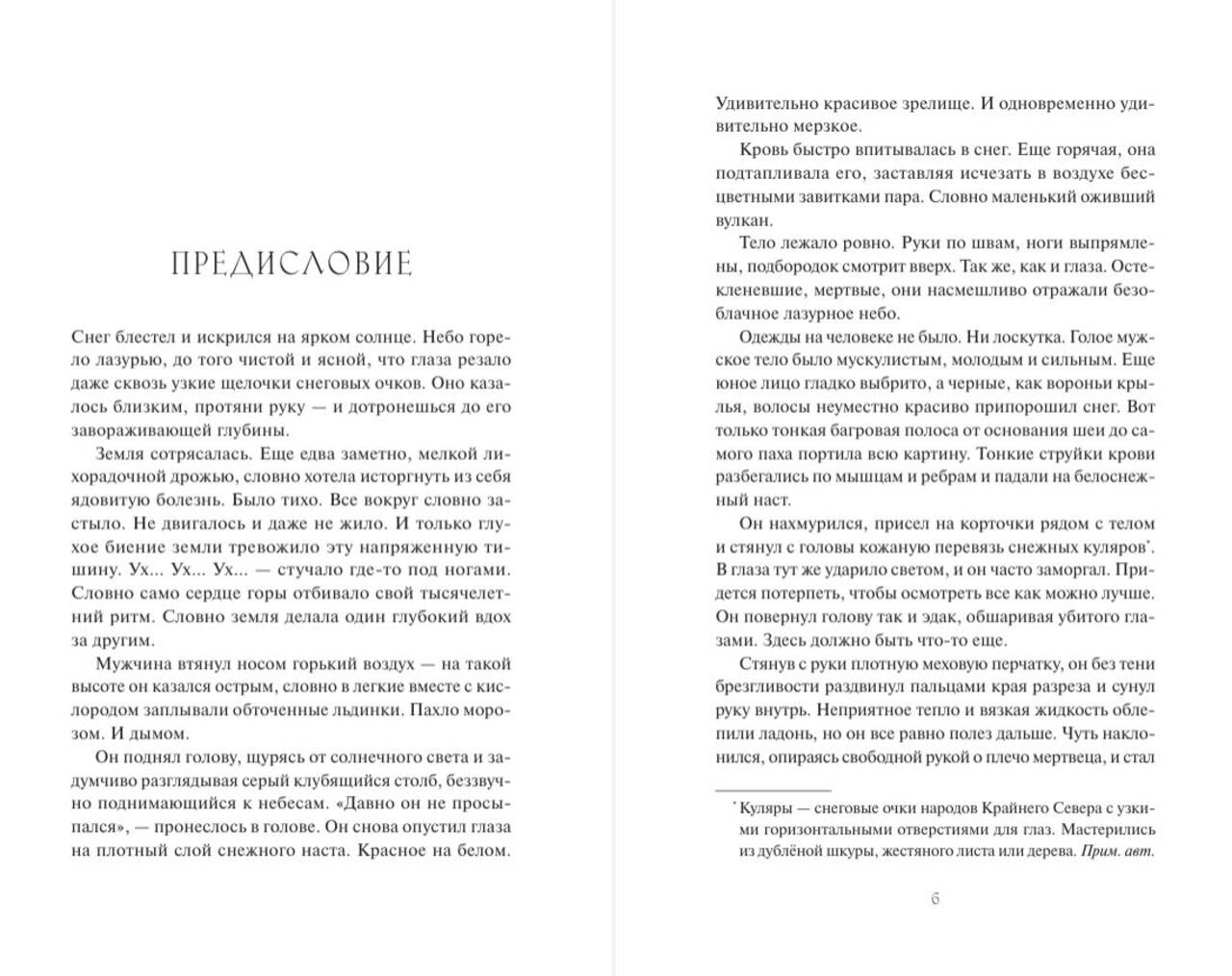 ПРЕДИСЛОВИЕ

Снег блестел и искрился на ярком солнце. Небо горело лазурью, до того чистой и ясной, что глаза резало даже сквозь узкие щелочки снеговых очков. Оно казалось близким, протяни руку — и дотронешься до его завораживающей глубины.

Земля сотрясалась. Еще едва заметно, мелкой лихорадочной дрожью, словно хотела исторгнуть из себя ядовитую болезнь. Было тихо. Все вокруг словно застыло. Не двигалось и даже не жило. И только глухое биение земли тревожило эту напряженную тишину. Ух... Ух... Ух... — стучало где-то под ногами. Словно само сердце горы отбивало свой тысячелетний ритм. Словно земля делала один глубокий вдох за другим.

Мужчина втянул носом горький воздух — на такой высоте он казался острым, словно в легкие вместе с кислородом заплывали обточенные льдинки. Пахло морозом. И дымом.

Он поднял голову, щурясь от солнечного света и задумчиво разглядывая серый клубящийся столб, беззвучно поднимающийся к небесам. «Давно он не просыпался», — пронеслось в голове. Он снова опустил глаза на плотный слой снежного наста. Красное на белом.

Удивительно красивое зрелище. И одновременно удивительно мерзкое.

Кровь быстро впитывалась в снег. Еще горячая, она подтапливала его, заставляя исчезать в воздухе бесцветными завитками пара. Словно маленький оживший вулкан.

Тело лежало ровно. Руки по швам, ноги выпрямлены, подбородок смотрит вверх. Так же, как и глаза. Остекленевшие, мертвые, они насмешливо отражали безоблачное лазурное небо.

Одежды на человеке не было. Ни лоскутка. Голое мужское тело было мускулистым, молодым и сильным. Еще юное лицо гладко выбрито, а черные, как вороньи крылья, волосы неуместно красиво припорошил снег. Вот только тонкая багровая полоса от основания шеи до самого паха портила всю картину. Тонкие струйки крови разбегались по мышцам и ребрам и падали на белоснежный наст.

Он нахмурился, присел на корточки рядом с телом и стянул с головы кожаную перевязь снежных куляров*. В глаза тут же ударило светом, и он часто заморгал. Придется потерпеть, чтобы осмотреть все как можно лучше. Он повернул голову так и эдак, обшаривая убитого глазами. Здесь должно быть что-то еще.

Стянув с руки плотную меховую перчатку, он без тени брезгливости раздвинул пальцами края разреза и сунул руку внутрь. Неприятное тепло и вязкая жидкость облепили ладонь, но он все равно полез дальше. Чуть наклонился, опираясь свободной рукой о плечо мертвеца, и стал

* Куляры — снеговые очки народов Крайнего Севера с узкими горизонтальными отверстиями для глаз. Мастерились из дублёной шкуры, жестяного листа или дерева. Прим. авт.

6